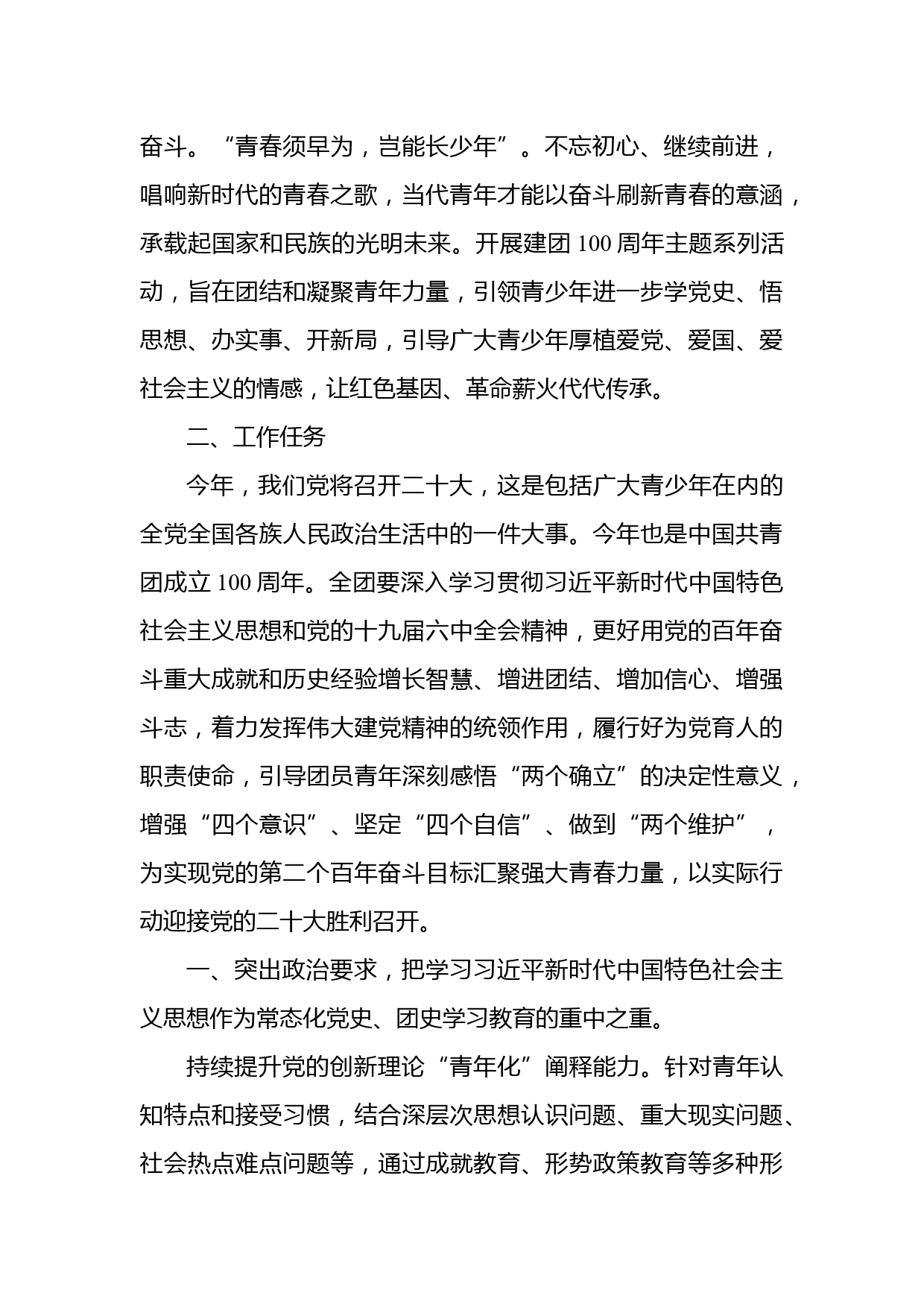 奋斗。“青春须早为，岂能长少年”。不忘初心、继续前进，唱响新时代的青春之歌，当代青年才能以奋斗刷新青春的意涵，承载起国家和民族的光明未来。开展建团 100 周年主题系列活动，旨在团结和凝聚青年力量，引领青少年进一步学党史、悟思想、办实事、开新局，引导广大青少年厚植爱党、爱国、爱社会主义的情感，让红色基因、革命薪火代代传承。

二、工作任务

今年，我们党将召开二十大，这是包括广大青少年在内的全党全国各族人民政治生活中的一件大事。今年也是中国共青团成立 100 周年。全团要深入学习贯彻习近平新时代中国特色社会主义思想和党的十九届六中全会精神，更好用党的百年奋斗重大成就和历史经验增长智慧、增进团结、增加信心、增强斗志，着力发挥伟大建党精神的统领作用，履行好为党育人的职责使命，引导团员青年深刻感悟“两个确立”的决定性意义，增强“四个意识”、坚定“四个自信”、做到“两个维护”，为实现党的第二个百年奋斗目标汇聚强大青春力量，以实际行动迎接党的二十大胜利召开。

一、突出政治要求，把学习习近平新时代中国特色社会主义思想作为常态化党史、团史学习教育的重中之重。

持续提升党的创新理论“青年化”阐释能力。针对青年认知特点和接受习惯，结合深层次思想认识问题、重大现实问题、社会热点难点问题等，通过成就教育、形势政策教育等多种形